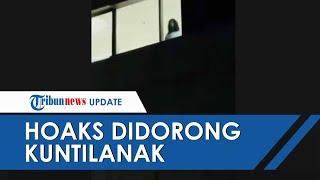 Tribunnews UPDATE

HOAKS DIDORONG KUNTILANAK